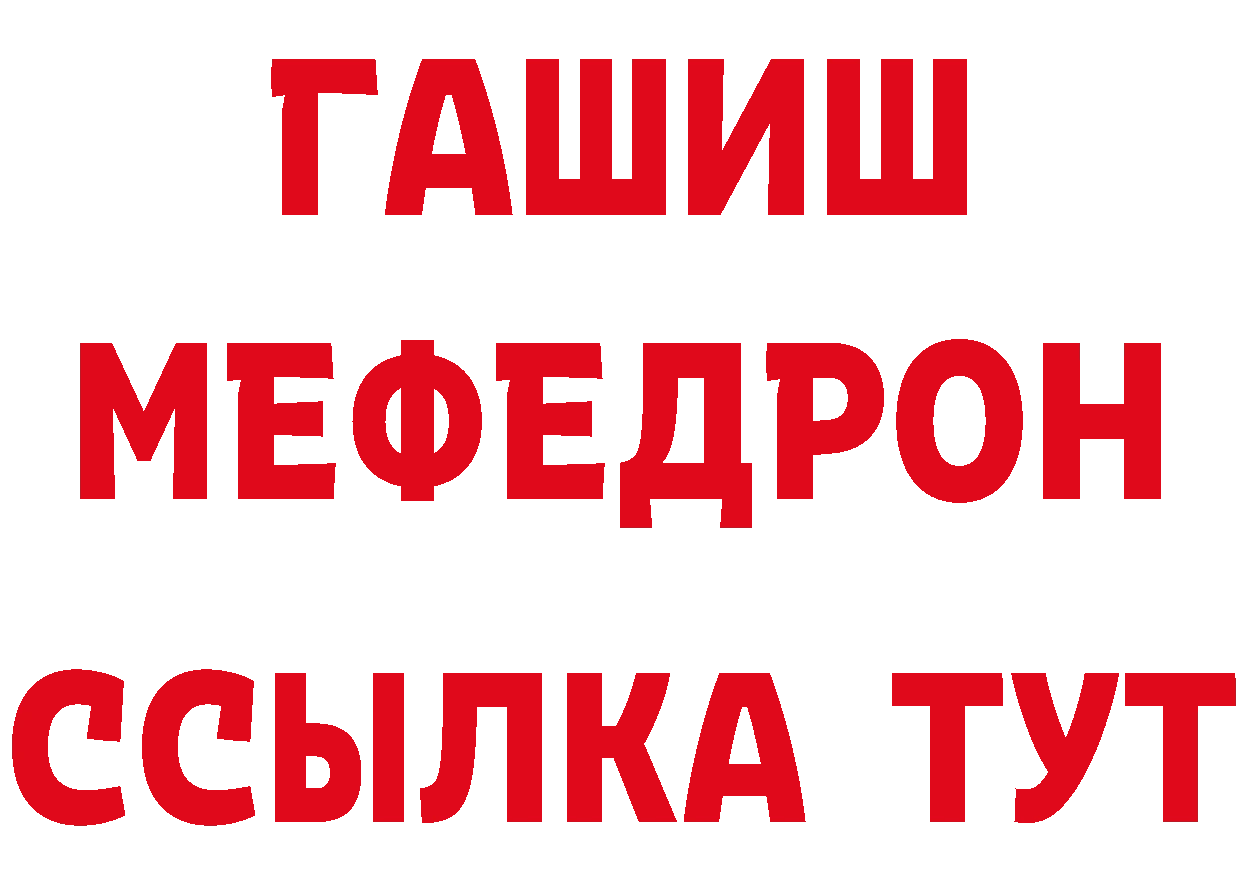 ГАШИШ
МЕФЕДРОН
ССЫЛКА ТУТ